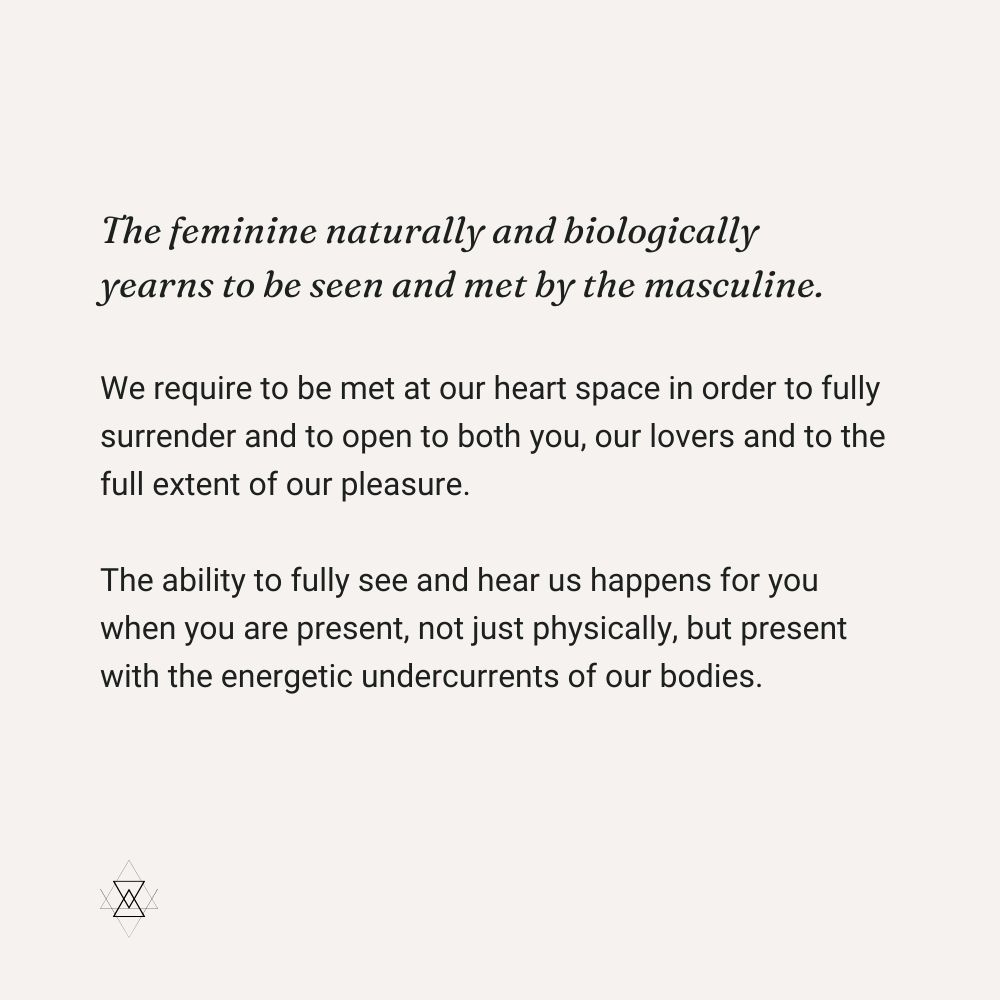 The feminine naturally and biologically yearns to be seen and met by the masculine.

We require to be met at our heart space in order to fully surrender and to open to both you, our lovers and to the full extent of our pleasure.

The ability to fully see and hear us happens for you when you are present, not just physically, but present with the energetic undercurrents of our bodies.